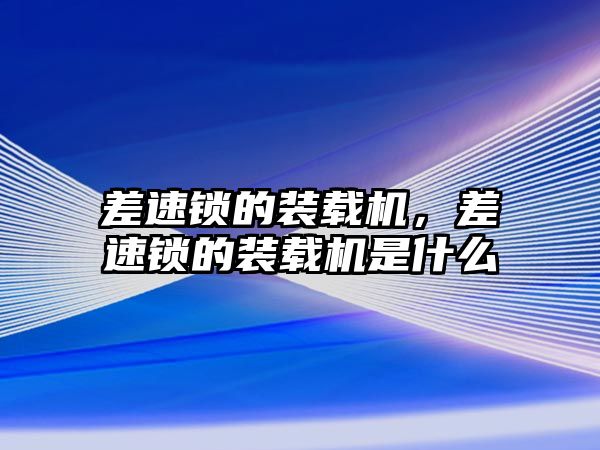 差速锁的装载机，差速锁的装载机是什么